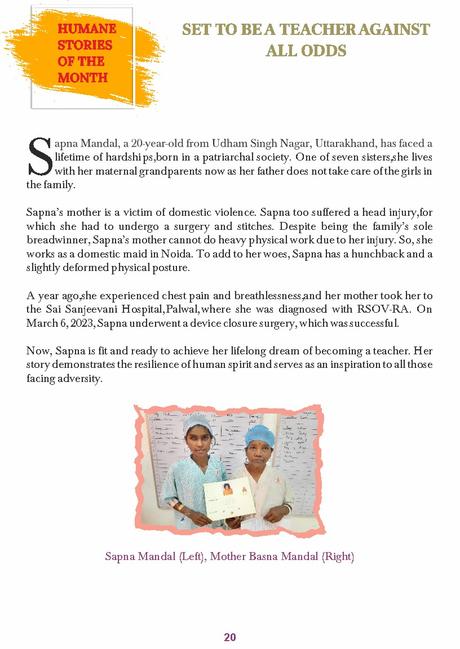 HUMANE STORIES OF THE MONTH

SET TO BE A TEACHER AGAINST ALL ODDS

Sapna Mandal, a 20-year-old from Udham Singh Nagar, Uttarakhand, has faced a lifetime of hardships,born in a patriarchal society. One of seven sisters,she lives with her maternal grandparents now as her father does not take care of the girls in the family.

Sapna's mother is a victim of domestic violence. Sapna too suffered a head injury,for which she had to undergo a surgery and stitches. Despite being the family's sole breadwinner, Sapna's mother cannot do heavy physical work due to her injury. So, she works as a domestic maid in Noida. To add to her woes, Sapna has a hunchback and a slightly deformed physical posture.

A year ago,she experienced chest pain and breathlessness,and her mother took her to the Sai Sanjeevani Hospital,Palwal,where she was diagnosed with RSOV-RA. On March 6, 2023, Sapna underwent a device closure surgery, which was successful.

Now, Sapna is fit and ready to achieve her lifelong dream of becoming a teacher. Her story demonstrates the resilience of human spirit and serves as an inspiration to all those facing adversity.

Sapna Mandal (Left), Mother Basna Mandal (Right)

20